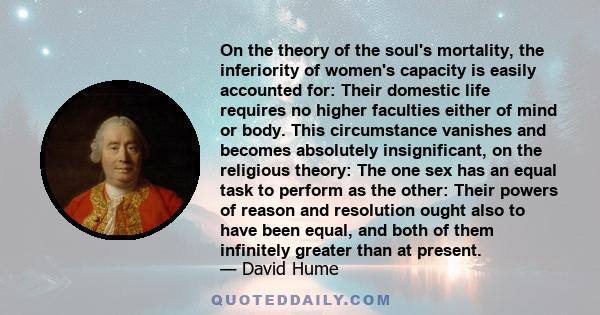 On the theory of the soul's mortality, the inferiority of women's capacity is easily accounted for: Their domestic life requires no higher faculties either of mind or body. This circumstance vanishes and becomes absolutely insignificant, on the religious theory: The one sex has an equal task to perform as the other: Their powers of reason and resolution ought also to have been equal, and both of them infinitely greater than at present.
— David Hume

QUOTEDDAILY.COM